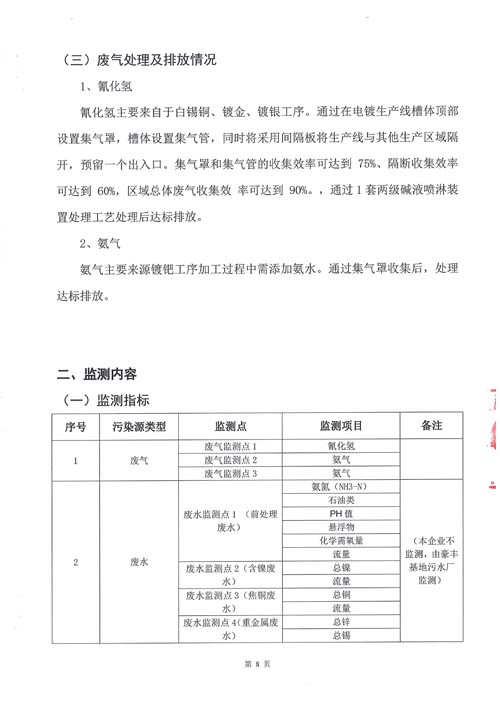 （三）废气处理及排放情况

1、氰化氢

氰化氢主要来自于白锡铜、镀金、镀银工序。通过在电镀生产线槽体顶部设置集气罩，槽体设置集气管，同时将采用间隔板将生产线与其他生产区域隔开，预留一个出入口。集气罩和集气管的收集效率可达到 75%、隔断收集效率可达到 60%，区域总体废气收集效 率可达到 90%。，通过 1 套两级碱液喷淋装置处理工艺处理后达标排放。

2、氨气

氨气主要来源镀钯工序加工过程中需添加氨水。通过集气罩收集后，处理达标排放。

二、监测内容

（一）监测指标

| 序号 | 污染源类型 | 监测点 | 监测项目 | 备注 |
|---|---|---|---|---|
| 1 | 废气 | 废气监测点 1 | 氰化氢 | |
| | | 废气监测点 2 | 氨气 | |
| | | 废气监测点 3 | 氨气 | |
| 2 | 废水 | 废水监测点 1 （前处理废水） | 氨氮（NH3-N） | （本企业不监测，由豪丰基地污水厂监测） |
| | | | 石油类 | |
| | | | PH 值 | |
| | | | 悬浮物 | |
| | | | 化学需氧量 | |
| | | | 流量 | |
| | | 废水监测点 2（含镍废水） | 总镍 | |
| | | | 流量 | |
| | | 废水监测点 3（焦铜废水） | 总铜 | |
| | | | 流量 | |
| | | 废水监测点 4（重金属废水） | 总锌 | |
| | | | 总锡 | |

第 8 页